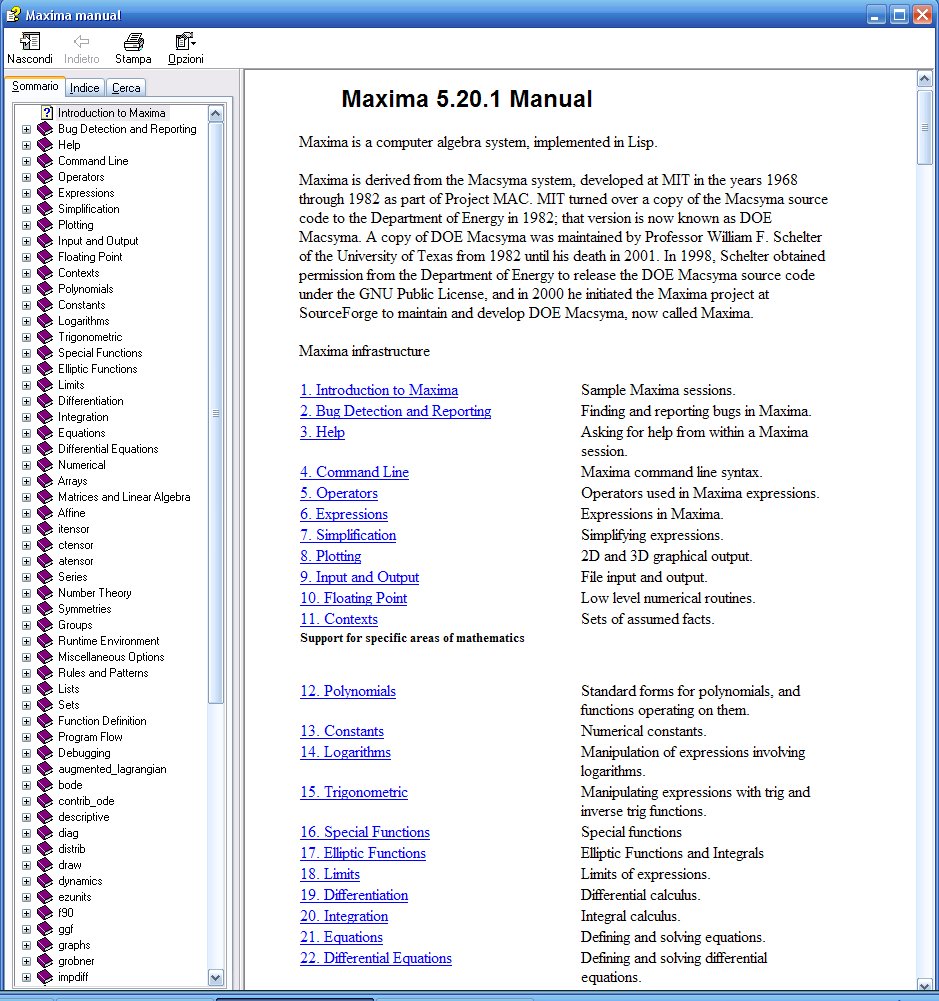 Maxima manual

Nascondi Indietro Stampa Opzioni

Sommario Indice Cerca

Introduction to Maxima
Bug Detection and Reporting
Help
Command Line
Operators
Expressions
Simplification
Plotting
Input and Output
Floating Point
Contexts
Polynomials
Constants
Logarithms
Trigonometric
Special Functions
Elliptic Functions
Limits
Differentiation
Integration
Equations
Differential Equations
Numerical
Arrays
Matrices and Linear Algebra
Affine
itensor
ctensor
atensor
Series
Number Theory
Symmetries
Groups
Runtime Environment
Miscellaneous Options
Rules and Patterns
Lists
Sets
Function Definition
Program Flow
Debugging
augmented_lagrangian
bode
contrib_ode
descriptive
diag
distrib
draw
dynamics
ezunits
f90
ggf
graphs
grobner
impdiff

Maxima 5.20.1 Manual

Maxima is a computer algebra system, implemented in Lisp.

Maxima is derived from the Macsyma system, developed at MIT in the years 1968 through 1982 as part of Project MAC. MIT turned over a copy of the Macsyma source code to the Department of Energy in 1982; that version is now known as DOE Macsyma. A copy of DOE Macsyma was maintained by Professor William F. Schelter of the University of Texas from 1982 until his death in 2001. In 1998, Schelter obtained permission from the Department of Energy to release the DOE Macsyma source code under the GNU Public License, and in 2000 he initiated the Maxima project at SourceForge to maintain and develop DOE Macsyma, now called Maxima.

Maxima infrastructure

| | |
|---|---|
| 1. Introduction to Maxima | Sample Maxima sessions. |
| 2. Bug Detection and Reporting | Finding and reporting bugs in Maxima. |
| 3. Help | Asking for help from within a Maxima session. |
| 4. Command Line | Maxima command line syntax. |
| 5. Operators | Operators used in Maxima expressions. |
| 6. Expressions | Expressions in Maxima. |
| 7. Simplification | Simplifying expressions. |
| 8. Plotting | 2D and 3D graphical output. |
| 9. Input and Output | File input and output. |
| 10. Floating Point | Low level numerical routines. |
| 11. Contexts | Sets of assumed facts. |

Support for specific areas of mathematics

| | |
|---|---|
| 12. Polynomials | Standard forms for polynomials, and functions operating on them. |
| 13. Constants | Numerical constants. |
| 14. Logarithms | Manipulation of expressions involving logarithms. |
| 15. Trigonometric | Manipulating expressions with trig and inverse trig functions. |
| 16. Special Functions | Special functions |
| 17. Elliptic Functions | Elliptic Functions and Integrals |
| 18. Limits | Limits of expressions. |
| 19. Differentiation | Differential calculus. |
| 20. Integration | Integral calculus. |
| 21. Equations | Defining and solving equations. |
| 22. Differential Equations | Defining and solving differential equations. |